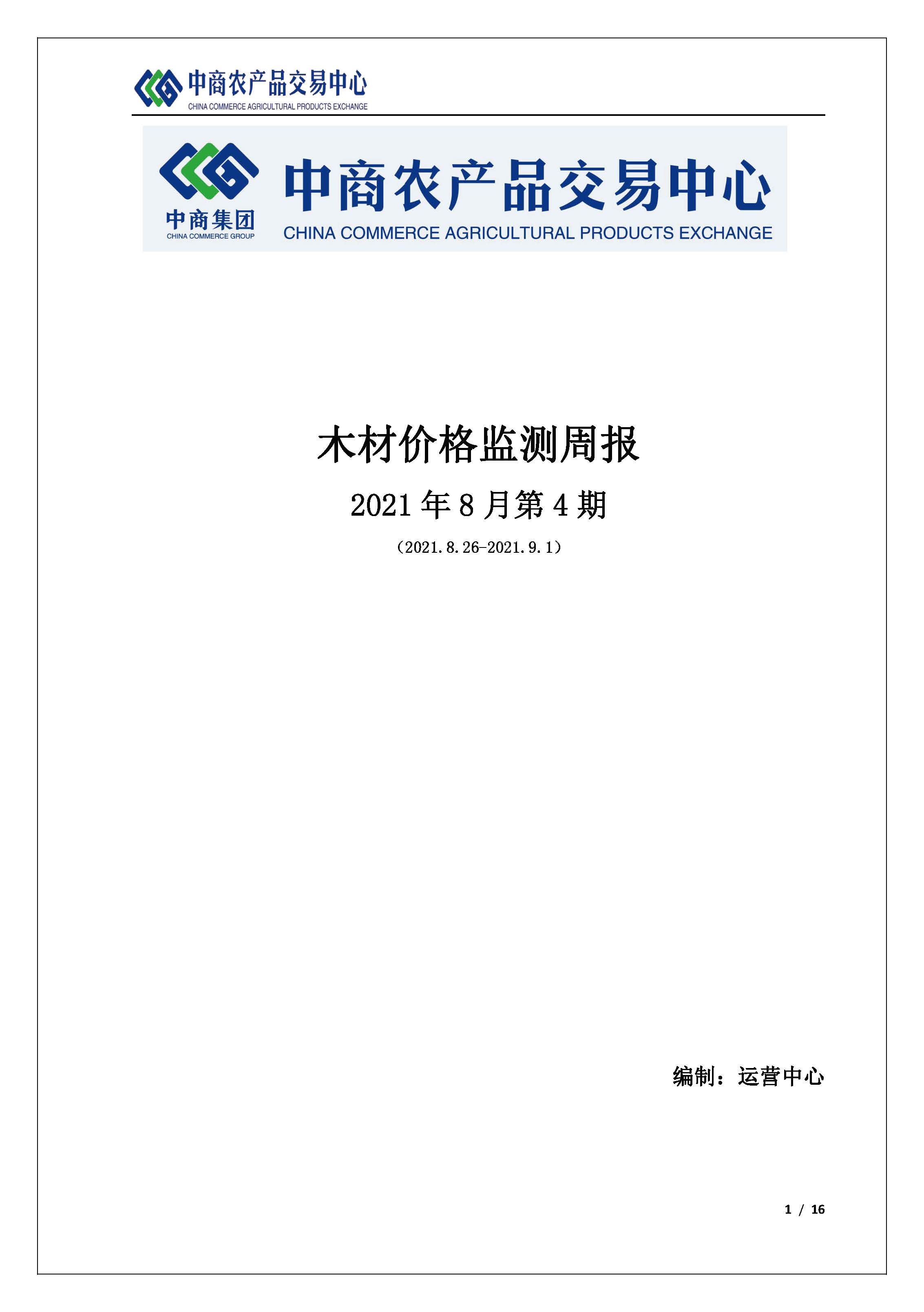 中商农产品交易中心
CHINA COMMERCE AGRICULTURAL PRODUCTS EXCHANGE

中商集团
CHINA COMMERCE GROUP
中商农产品交易中心
CHINA COMMERCE AGRICULTURAL PRODUCTS EXCHANGE

木材价格监测周报

2021 年 8 月第 4 期

（2021.8.26-2021.9.1）

编制：运营中心

1 / 16